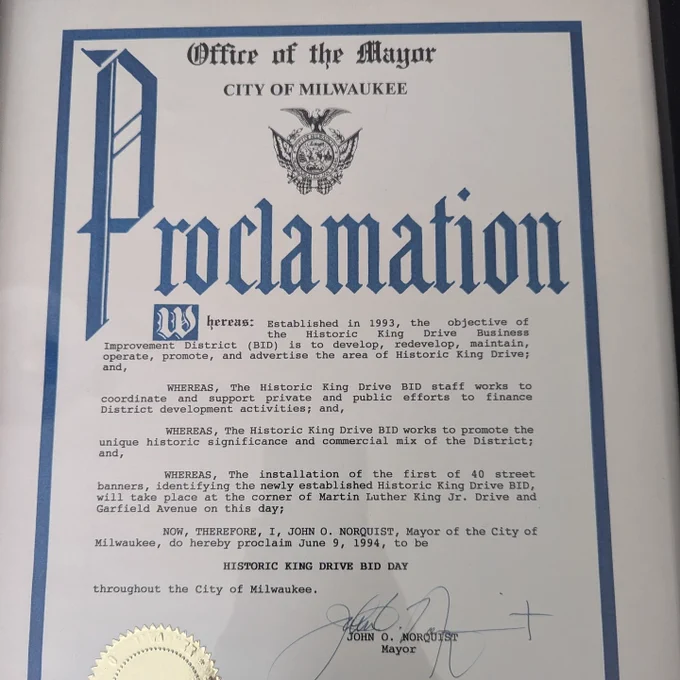 Office of the Mayor

CITY OF MILWAUKEE

Proclamation

Whereas: Established in 1993, the objective of the Historic King Drive Business Improvement District (BID) is to develop, redevelop, maintain, operate, promote, and advertise the area of Historic King Drive; and,

WHEREAS, The Historic King Drive BID staff works to coordinate and support private and public efforts to finance District development activities; and,

WHEREAS, The Historic King Drive BID works to promote the unique historic significance and commercial mix of the District; and,

WHEREAS, The installation of the first of 40 street banners, identifying the newly established Historic King Drive BID, will take place at the corner of Martin Luther King Jr. Drive and Garfield Avenue on this day;

NOW, THEREFORE, I, JOHN O. NORQUIST, Mayor of the City of Milwaukee, do hereby proclaim June 9, 1994, to be

HISTORIC KING DRIVE BID DAY

throughout the City of Milwaukee.

JOHN O. NORQUIST
Mayor